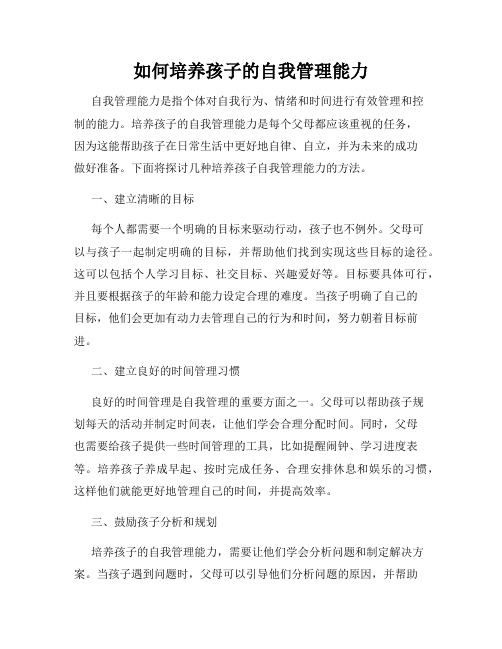 如何培养孩子的自我管理能力

自我管理能力是指个体对自我行为、情绪和时间进行有效管理和控制的能力。培养孩子的自我管理能力是每个父母都应该重视的任务，因为这能帮助孩子在日常生活中更好地自律、自立，并为未来的成功做好准备。下面将探讨几种培养孩子自我管理能力的方法。

一、建立清晰的目标

每个人都需要一个明确的目标来驱动行动，孩子也不例外。父母可以与孩子一起制定明确的目标，并帮助他们找到实现这些目标的途径。这可以包括个人学习目标、社交目标、兴趣爱好等。目标要具体可行，并且要根据孩子的年龄和能力设定合理的难度。当孩子明确了自己的目标，他们会更加有动力去管理自己的行为和时间，努力朝着目标前进。

二、建立良好的时间管理习惯

良好的时间管理是自我管理的重要方面之一。父母可以帮助孩子规划每天的活动并制定时间表，让他们学会合理分配时间。同时，父母也需要给孩子提供一些时间管理的工具，比如提醒闹钟、学习进度表等。培养孩子养成早起、按时完成任务、合理安排休息和娱乐的习惯，这样他们就能更好地管理自己的时间，并提高效率。

三、鼓励孩子分析和规划

培养孩子的自我管理能力，需要让他们学会分析问题和制定解决方案。当孩子遇到问题时，父母可以引导他们分析问题的原因，并帮助